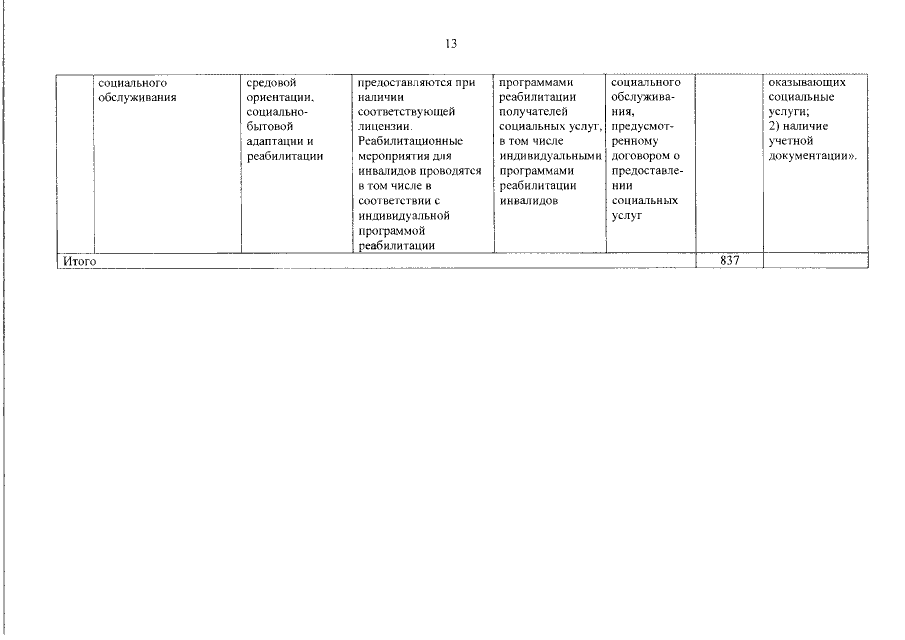 13

| | социального обслуживания | средовой ориентации, социально-бытовой адаптации и реабилитации | предоставляются при наличии соответствующей лицензии. Реабилитационные мероприятия для инвалидов проводятся в том числе в соответствии с индивидуальной программой реабилитации | программами реабилитации получателей социальных услуг, в том числе индивидуальными программами реабилитации инвалидов | социального обслуживания, предусмотренному договором о предоставлении социальных услуг | | оказывающих социальные услуги; 2) наличие учетной документации». |
|---|---|---|---|---|---|---|---|
| Итого | | | | | | 837 | |